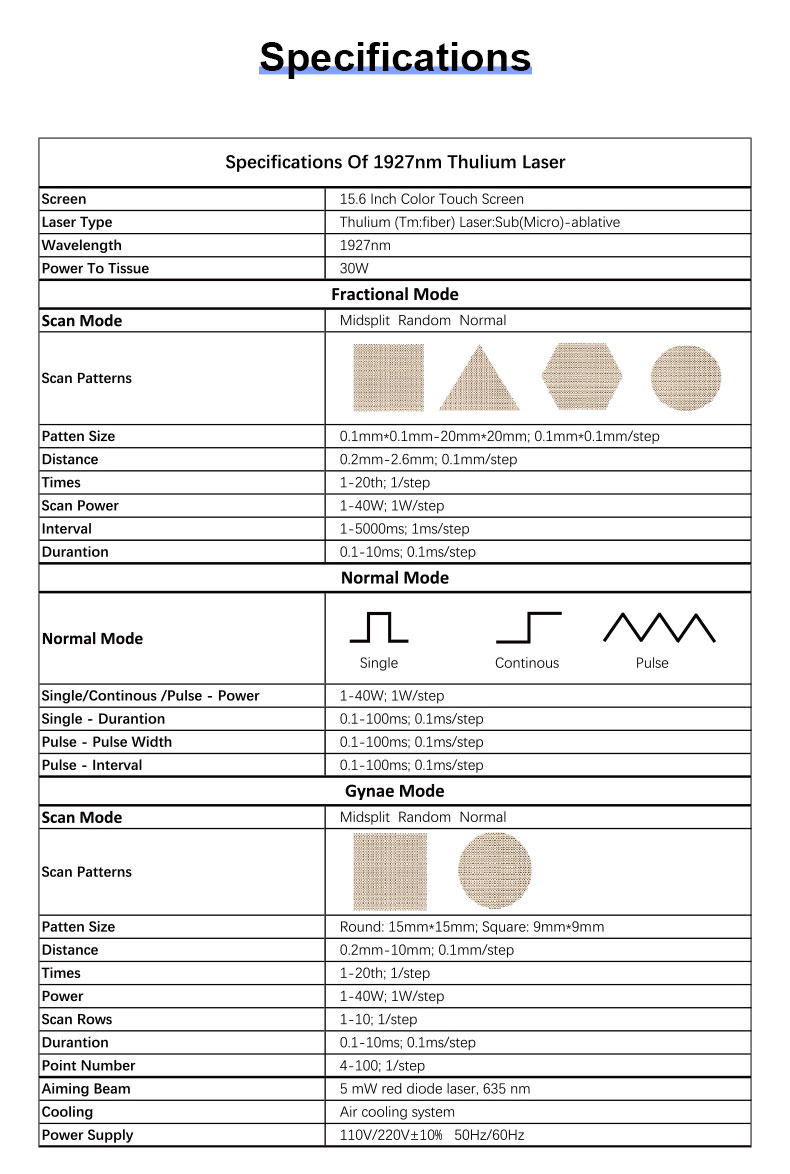 Specifications

| Specifications Of 1927nm Thulium Laser | |
|---|---|
| Screen | 15.6 Inch Color Touch Screen |
| Laser Type | Thulium (Tm:fiber) Laser:Sub(Micro)-ablative |
| Wavelength | 1927nm |
| Power To Tissue | 30W |
| Fractional Mode | |
| Scan Mode | Midsplit Random Normal |
| Scan Patterns | |
| Patten Size | 0.1mm*0.1mm-20mm*20mm; 0.1mm*0.1mm/step |
| Distance | 0.2mm-2.6mm; 0.1mm/step |
| Times | 1-20th; 1/step |
| Scan Power | 1-40W; 1W/step |
| Interval | 1-5000ms; 1ms/step |
| Durantion | 0.1-10ms; 0.1ms/step |
| Normal Mode | |
| Normal Mode | Single Continous Pulse |
| Single/Continous /Pulse - Power | 1-40W; 1W/step |
| Single - Durantion | 0.1-100ms; 0.1ms/step |
| Pulse - Pulse Width | 0.1-100ms; 0.1ms/step |
| Pulse - Interval | 0.1-100ms; 0.1ms/step |
| Gynae Mode | |
| Scan Mode | Midsplit Random Normal |
| Scan Patterns | |
| Patten Size | Round: 15mm*15mm; Square: 9mm*9mm |
| Distance | 0.2mm-10mm; 0.1mm/step |
| Times | 1-20th; 1/step |
| Power | 1-40W; 1W/step |
| Scan Rows | 1-10; 1/step |
| Durantion | 0.1-10ms; 0.1ms/step |
| Point Number | 4-100; 1/step |
| Aiming Beam | 5 mW red diode laser, 635 nm |
| Cooling | Air cooling system |
| Power Supply | 110V/220V±10% 50Hz/60Hz |